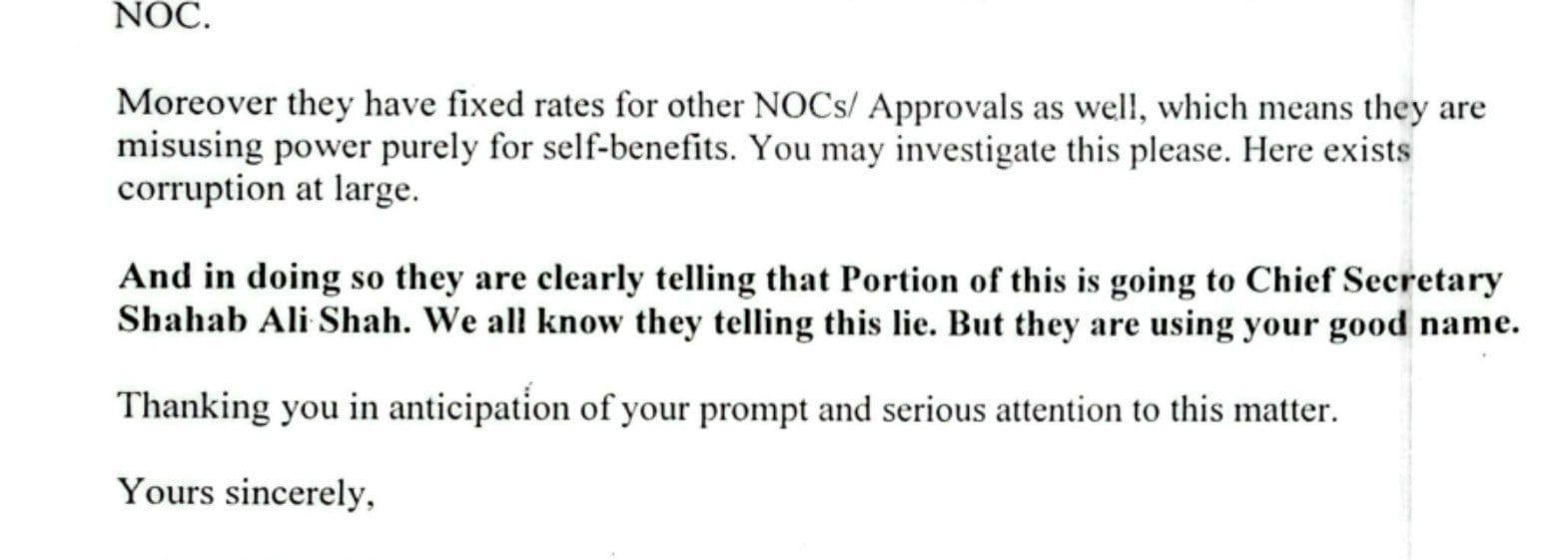 NOC.

Moreover they have fixed rates for other NOCs/ Approvals as well, which means they are misusing power purely for self-benefits. You may investigate this please. Here exists corruption at large.

And in doing so they are clearly telling that Portion of this is going to Chief Secretary Shahab Ali Shah. We all know they telling this lie. But they are using your good name.

Thanking you in anticipation of your prompt and serious attention to this matter.

Yours sincerely,